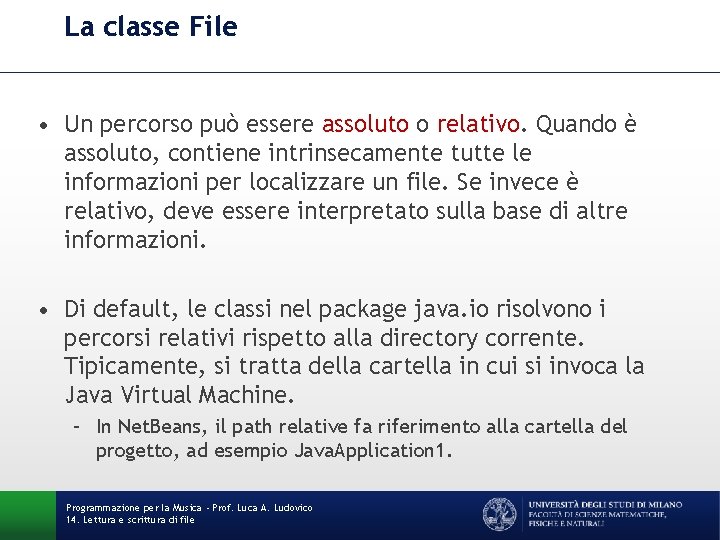 La classe File

• Un percorso può essere assoluto o relativo. Quando è assoluto, contiene intrinsecamente tutte le informazioni per localizzare un file. Se invece è relativo, deve essere interpretato sulla base di altre informazioni.

• Di default, le classi nel package java.io risolvono i percorsi relativi rispetto alla directory corrente. Tipicamente, si tratta della cartella in cui si invoca la Java Virtual Machine.
  – In NetBeans, il path relative fa riferimento alla cartella del progetto, ad esempio JavaApplication1.

Programmazione per la Musica - Prof. Luca A. Ludovico
14. Lettura e scrittura di file

UNIVERSITÀ DEGLI STUDI DI MILANO
FACOLTÀ DI SCIENZE MATEMATICHE, FISICHE E NATURALI